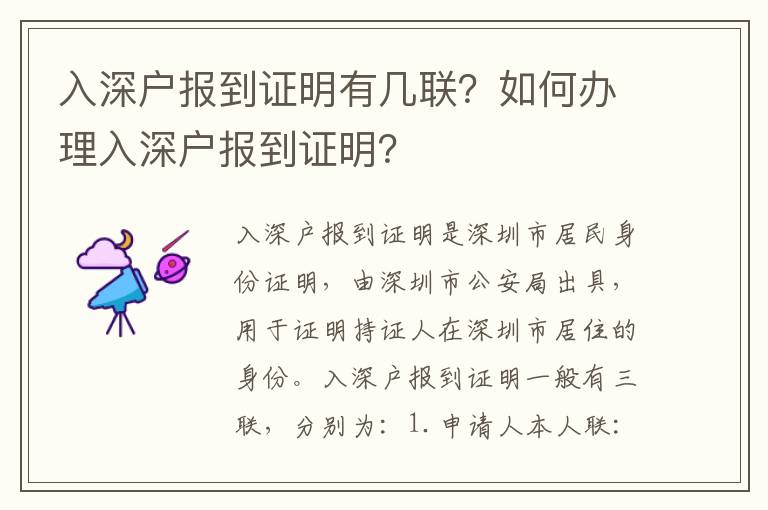 入深户报到证明有几联？如何办理入深户报到证明？

入深户报到证明是深圳市居民身份证明，由深圳市公安局出具，用于证明持证人在深圳市居住的身份。入深户报到证明一般有三联，分别为：1. 申请人本人联：